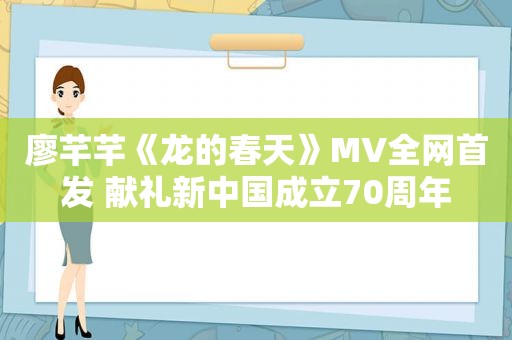 廖芊芊《龙的春天》MV全网首发 献礼新中国成立70周年